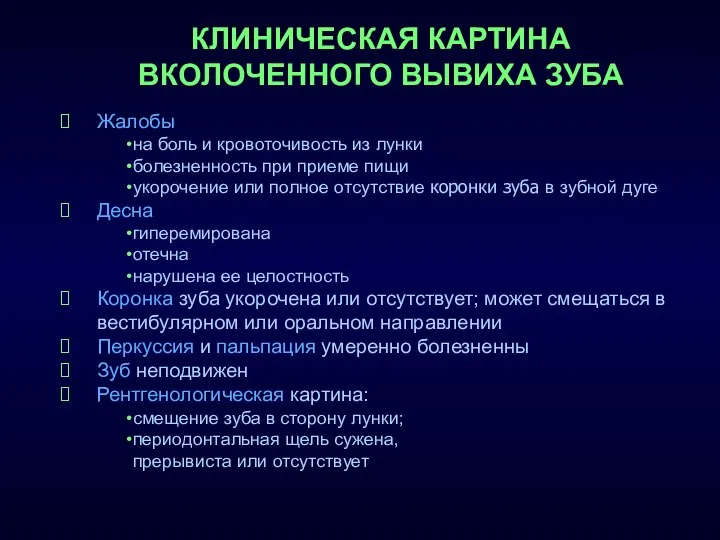 КЛИНИЧЕСКАЯ КАРТИНА ВКОЛОЧЕННОГО ВЫВИХА ЗУБА

Жалобы
•на боль и кровоточивость из лунки
•болезненность при приеме пищи
•укорочение или полное отсутствие коронки зуба в зубной дуге

Десна
•гиперемирована
•отечна
•нарушена ее целостность

Коронка зуба укорочена или отсутствует; может смещаться в вестибулярном или оральном направлении

Перкуссия и пальпация умеренно болезненны

Зуб неподвижен

Рентгенологическая картина:
•смещение зуба в сторону лунки;
•периодонтальная щель сужена, прерывиста или отсутствует